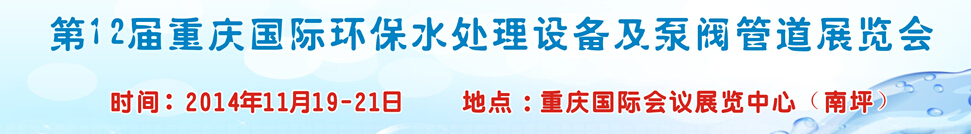 第12届重庆国际环保水处理设备及泵阀管道展览会

时间：2014年11月19-21日　　地点：重庆国际会议展览中心（南坪）